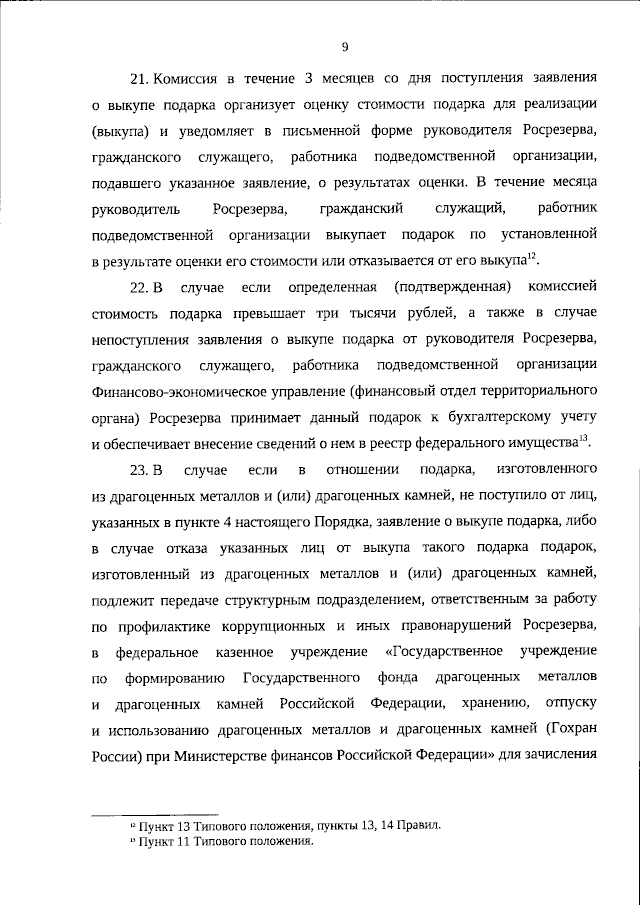 9

21. Комиссия в течение 3 месяцев со дня поступления заявления о выкупе подарка организует оценку стоимости подарка для реализации (выкупа) и уведомляет в письменной форме руководителя Росрезерва, гражданского служащего, работника подведомственной организации, подавшего указанное заявление, о результатах оценки. В течение месяца руководитель Росрезерва, гражданский служащий, работник подведомственной организации выкупает подарок по установленной в результате оценки его стоимости или отказывается от его выкупа$^{12}$.

22. В случае если определенная (подтвержденная) комиссией стоимость подарка превышает три тысячи рублей, а также в случае непоступления заявления о выкупе подарка от руководителя Росрезерва, гражданского служащего, работника подведомственной организации Финансово-экономическое управление (финансовый отдел территориального органа) Росрезерва принимает данный подарок к бухгалтерскому учету и обеспечивает внесение сведений о нем в реестр федерального имущества$^{13}$.

23. В случае если в отношении подарка, изготовленного из драгоценных металлов и (или) драгоценных камней, не поступило от лиц, указанных в пункте 4 настоящего Порядка, заявление о выкупе подарка, либо в случае отказа указанных лиц от выкупа такого подарка подарок, изготовленный из драгоценных металлов и (или) драгоценных камней, подлежит передаче структурным подразделением, ответственным за работу по профилактике коррупционных и иных правонарушений Росрезерва, в федеральное казенное учреждение «Государственное учреждение по формированию Государственного фонда драгоценных металлов и драгоценных камней Российской Федерации, хранению, отпуску и использованию драгоценных металлов и драгоценных камней (Гохран России) при Министерстве финансов Российской Федерации» для зачисления

$^{12}$ Пункт 13 Типового положения, пункты 13, 14 Правил.
$^{13}$ Пункт 11 Типового положения.